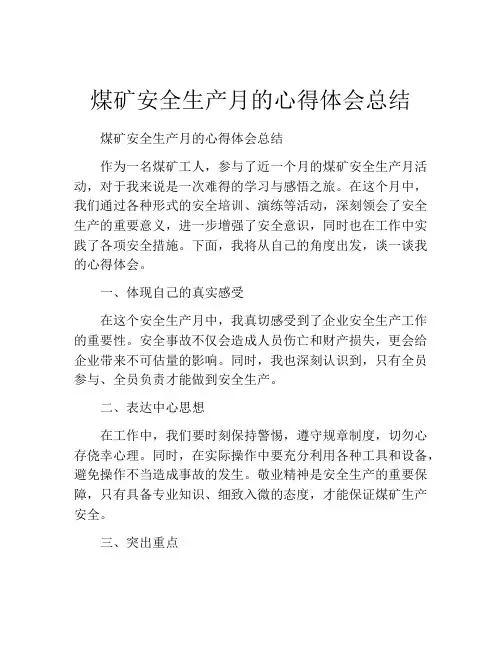 煤矿安全生产月的心得体会总结

煤矿安全生产月的心得体会总结

作为一名煤矿工人，参与了近一个月的煤矿安全生产月活动，对于我来说是一次难得的学习与感悟之旅。在这个月中，我们通过各种形式的安全培训、演练等活动，深刻领会了安全生产的重要意义，进一步增强了安全意识，同时也在工作中实践了各项安全措施。下面，我将从自己的角度出发，谈一谈我的心得体会。

一、体现自己的真实感受

在这个安全生产月中，我真切感受到了企业安全生产工作的重要性。安全事故不仅会造成人员伤亡和财产损失，更会给企业带来不可估量的影响。同时，我也深刻认识到，只有全员参与、全员负责才能做到安全生产。

二、表达中心思想

在工作中，我们要时刻保持警惕，遵守规章制度，切勿心存侥幸心理。同时，在实际操作中要充分利用各种工具和设备，避免操作不当造成事故的发生。敬业精神是安全生产的重要保障，只有具备专业知识、细致入微的态度，才能保证煤矿生产安全。

三、突出重点